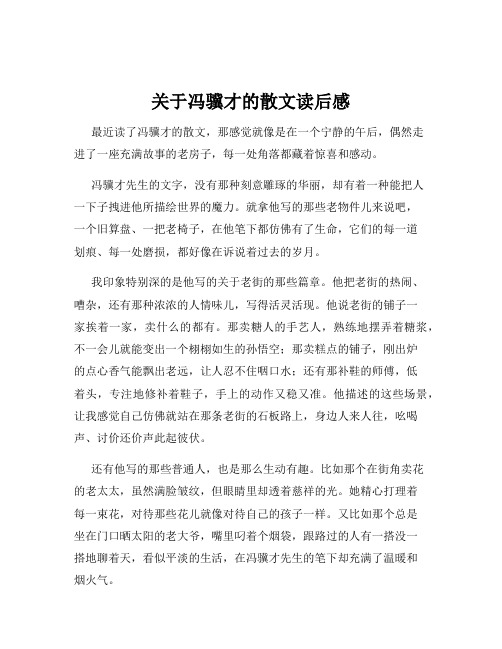 关于冯骥才的散文读后感

最近读了冯骥才的散文，那感觉就像是在一个宁静的午后，偶然走进了一座充满故事的老房子，每一处角落都藏着惊喜和感动。

冯骥才先生的文字，没有那种刻意雕琢的华丽，却有着一种能把人一下子拽进他所描绘世界的魔力。就拿他写的那些老物件儿来说吧，一个旧算盘、一把老椅子，在他笔下都仿佛有了生命，它们的每一道划痕、每一处磨损，都好像在诉说着过去的岁月。

我印象特别深的是他写的关于老街的那些篇章。他把老街的热闹、嘈杂，还有那种浓浓的人情味儿，写得活灵活现。他说老街的铺子一家挨着一家，卖什么的都有。那卖糖人的手艺人，熟练地摆弄着糖浆，不一会儿就能变出一个栩栩如生的孙悟空；那卖糕点的铺子，刚出炉的点心香气能飘出老远，让人忍不住咽口水；还有那补鞋的师傅，低着头，专注地修补着鞋子，手上的动作又稳又准。他描述的这些场景，让我感觉自己仿佛就站在那条老街的石板路上，身边人来人往，吆喝声、讨价还价声此起彼伏。

还有他写的那些普通人，也是那么生动有趣。比如那个在街角卖花的老太太，虽然满脸皱纹，但眼睛里却透着慈祥的光。她精心打理着每一束花，对待那些花儿就像对待自己的孩子一样。又比如那个总是坐在门口晒太阳的老大爷，嘴里叼着个烟袋，跟路过的人有一搭没一搭地聊着天，看似平淡的生活，在冯骥才先生的笔下却充满了温暖和烟火气。